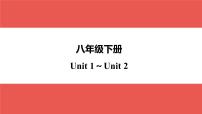 八年级下册

Unit 1 ~ Unit 2